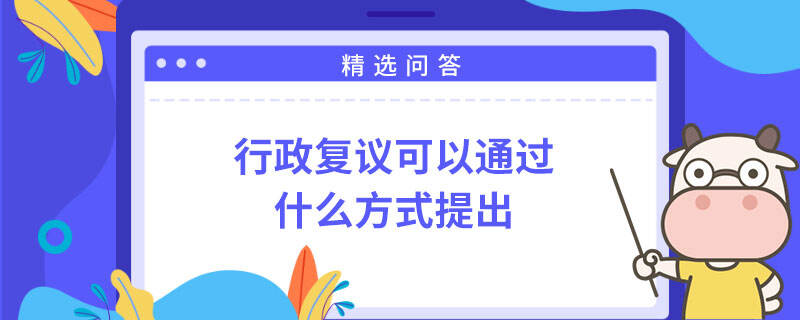 精选问答

行政复议可以通过什么方式提出